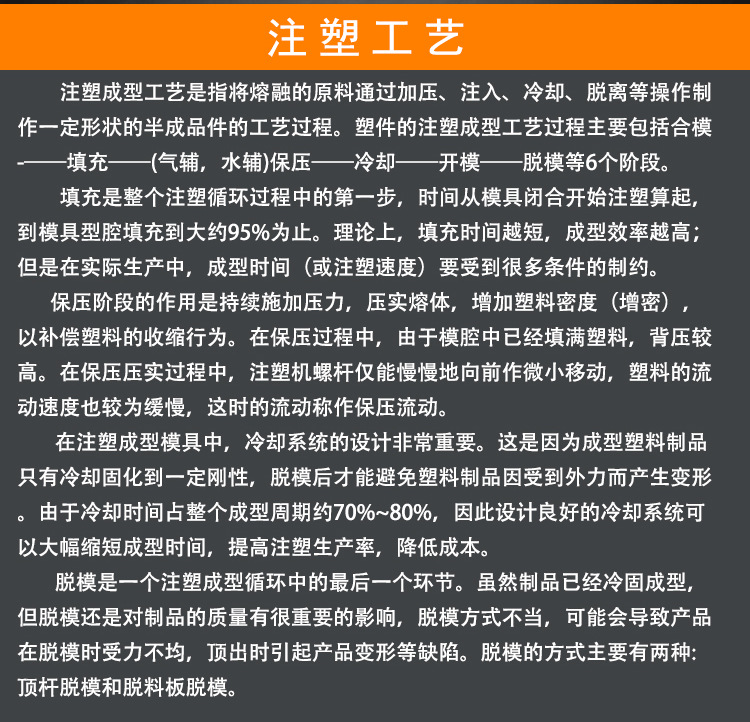 注塑工艺

注塑成型工艺是指将熔融的原料通过加压、注入、冷却、脱离等操作制作一定形状的半成品件的工艺过程。塑件的注塑成型工艺过程主要包括合模-——填充——(气辅，水辅)保压——冷却——开模——脱模等6个阶段。

填充是整个注塑循环过程中的第一步，时间从模具闭合开始注塑算起，到模具型腔填充到大约95%为止。理论上，填充时间越短，成型效率越高；但是在实际生产中，成型时间（或注塑速度）要受到很多条件的制约。

保压阶段的作用是持续施加压力，压实熔体，增加塑料密度（增密），以补偿塑料的收缩行为。在保压过程中，由于模腔中已经填满塑料，背压较高。在保压压实过程中，注塑机螺杆仅能慢慢地向前作微小移动，塑料的流动速度也较为缓慢，这时的流动称作保压流动。

在注塑成型模具中，冷却系统的设计非常重要。这是因为成型塑料制品只有冷却固化到一定刚性，脱模后才能避免塑料制品因受到外力而产生变形。由于冷却时间占整个成型周期约70%~80%，因此设计良好的冷却系统可以大幅缩短成型时间，提高注塑生产率，降低成本。

脱模是一个注塑成型循环中的最后一个环节。虽然制品已经冷固成型，但脱模还是对制品的质量有很重要的影响，脱模方式不当，可能会导致产品在脱模时受力不均，顶出时引起产品变形等缺陷。脱模的方式主要有两种:顶杆脱模和脱料板脱模。